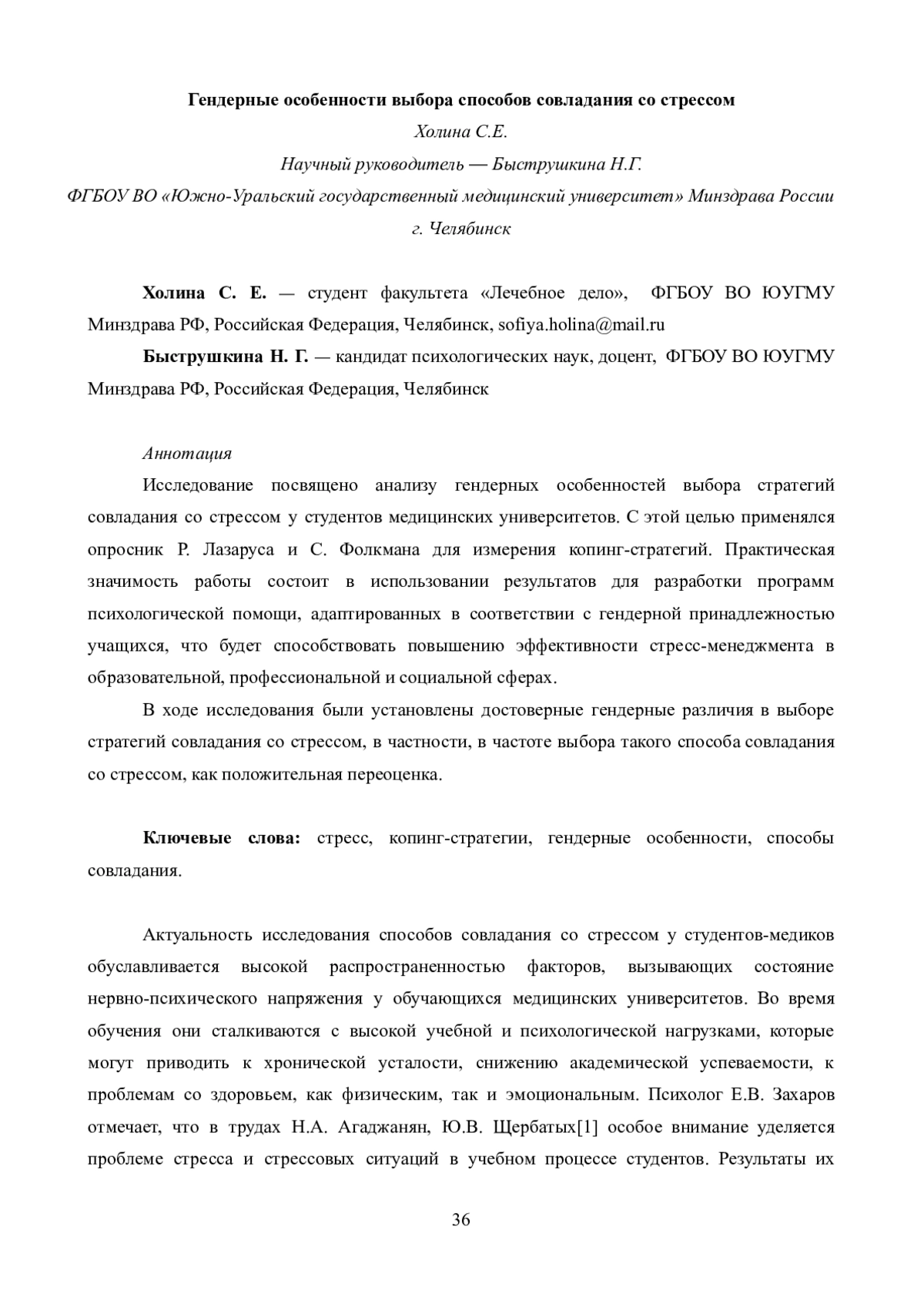 Гендерные особенности выбора способов совладания со стрессом

Холина С.Е.

Научный руководитель — Быструшкина Н.Г.

ФГБОУ ВО «Южно-Уральский государственный медицинский университет» Минздрава России

г. Челябинск

Холина С. Е. — студент факультета «Лечебное дело», ФГБОУ ВО ЮУГМУ Минздрава РФ, Российская Федерация, Челябинск, sofiya.holina@mail.ru

Быструшкина Н. Г. — кандидат психологических наук, доцент, ФГБОУ ВО ЮУГМУ Минздрава РФ, Российская Федерация, Челябинск

Аннотация

Исследование посвящено анализу гендерных особенностей выбора стратегий совладания со стрессом у студентов медицинских университетов. С этой целью применялся опросник Р. Лазаруса и С. Фолкмана для измерения копинг-стратегий. Практическая значимость работы состоит в использовании результатов для разработки программ психологической помощи, адаптированных в соответствии с гендерной принадлежностью учащихся, что будет способствовать повышению эффективности стресс-менеджмента в образовательной, профессиональной и социальной сферах.

В ходе исследования были установлены достоверные гендерные различия в выборе стратегий совладания со стрессом, в частности, в частоте выбора такого способа совладания со стрессом, как положительная переоценка.

Ключевые слова: стресс, копинг-стратегии, гендерные особенности, способы совладания.

Актуальность исследования способов совладания со стрессом у студентов-медиков обуславливается высокой распространенностью факторов, вызывающих состояние нервно-психического напряжения у обучающихся медицинских университетов. Во время обучения они сталкиваются с высокой учебной и психологической нагрузками, которые могут приводить к хронической усталости, снижению академической успеваемости, к проблемам со здоровьем, как физическим, так и эмоциональным. Психолог Е.В. Захаров отмечает, что в трудах Н.А. Агаджанян, Ю.В. Щербатых[1] особое внимание уделяется проблеме стресса и стрессовых ситуаций в учебном процессе студентов. Результаты их

36